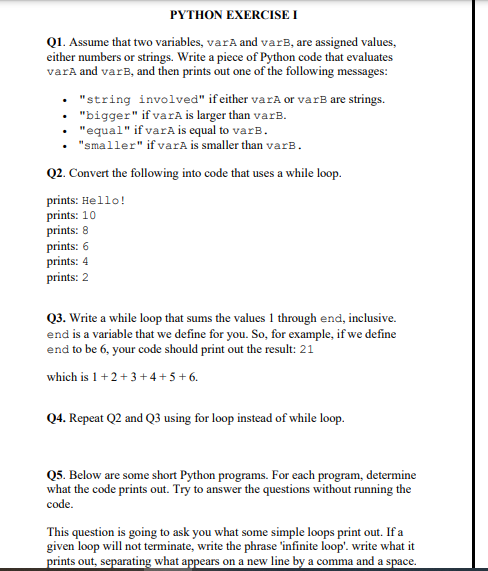 PYTHON EXERCISE I

Q1. Assume that two variables, varA and varB, are assigned values, either numbers or strings. Write a piece of Python code that evaluates varA and varB, and then prints out one of the following messages:

- "string involved" if either varA or varB are strings.
- "bigger" if varA is larger than varB.
- "equal" if varA is equal to varB.
- "smaller" if varA is smaller than varB.

Q2. Convert the following into code that uses a while loop.

prints: Hello!
prints: 10
prints: 8
prints: 6
prints: 4
prints: 2

Q3. Write a while loop that sums the values 1 through end, inclusive. end is a variable that we define for you. So, for example, if we define end to be 6, your code should print out the result: 21

which is 1 + 2 + 3 + 4 + 5 + 6.

Q4. Repeat Q2 and Q3 using for loop instead of while loop.

Q5. Below are some short Python programs. For each program, determine what the code prints out. Try to answer the questions without running the code.

This question is going to ask you what some simple loops print out. If a given loop will not terminate, write the phrase 'infinite loop'. write what it prints out, separating what appears on a new line by a comma and a space.